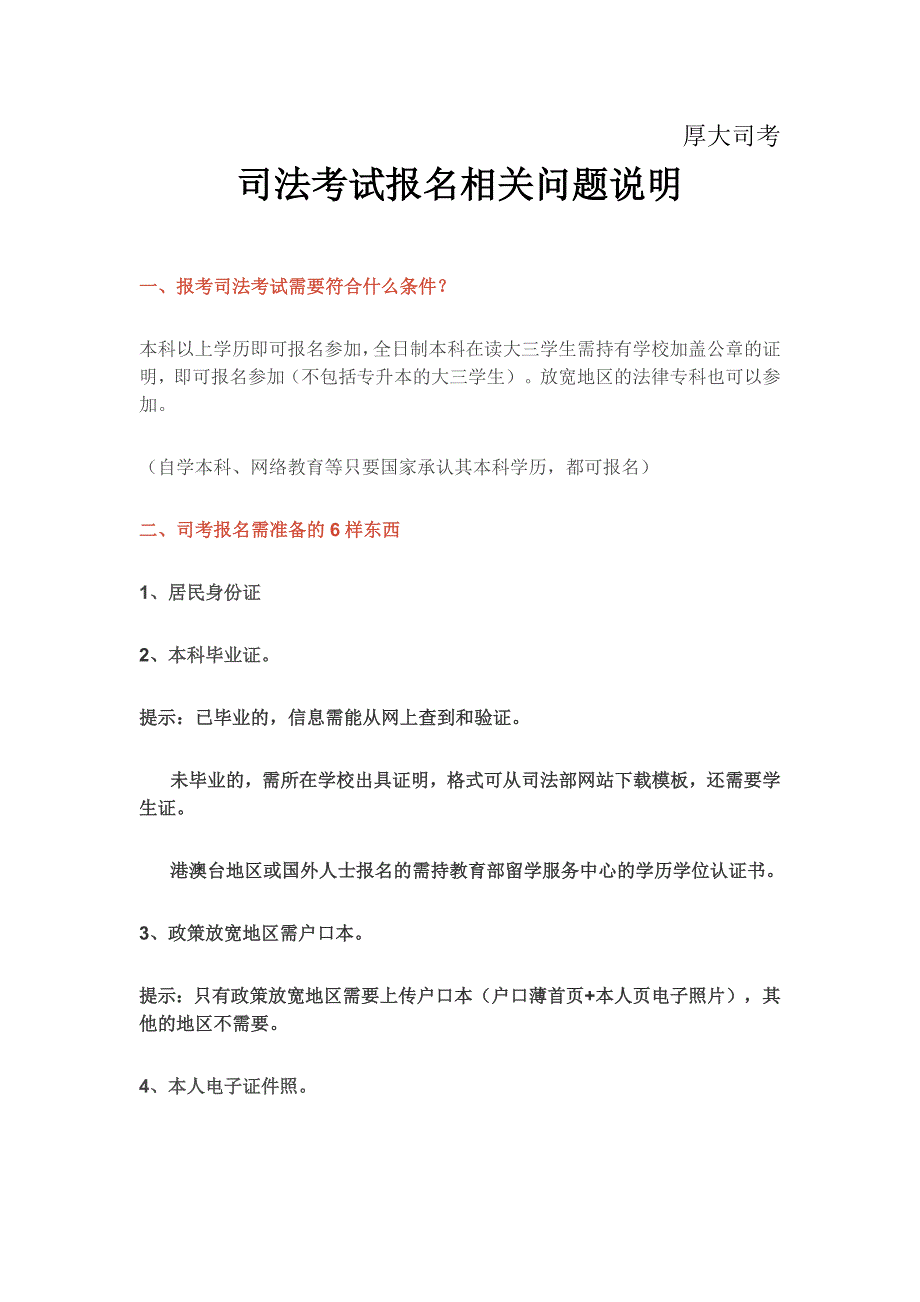 厚大司考

司法考试报名相关问题说明

一、报考司法考试需要符合什么条件？

本科以上学历即可报名参加，全日制本科在读大三学生需持有学校加盖公章的证明，即可报名参加（不包括专升本的大三学生）。放宽地区的法律专科也可以参加。

（自学本科、网络教育等只要国家承认其本科学历，都可报名）

二、司考报名需准备的 6 样东西

1、居民身份证

2、本科毕业证。

提示：已毕业的，信息需能从网上查到和验证。

未毕业的，需所在学校出具证明，格式可从司法部网站下载模板，还需要学生证。

港澳台地区或国外人士报名的需持教育部留学服务中心的学历学位认证书。

3、政策放宽地区需户口本。

提示：只有政策放宽地区需要上传户口本（户口薄首页+本人页电子照片），其他的地区不需要。

4、本人电子证件照。